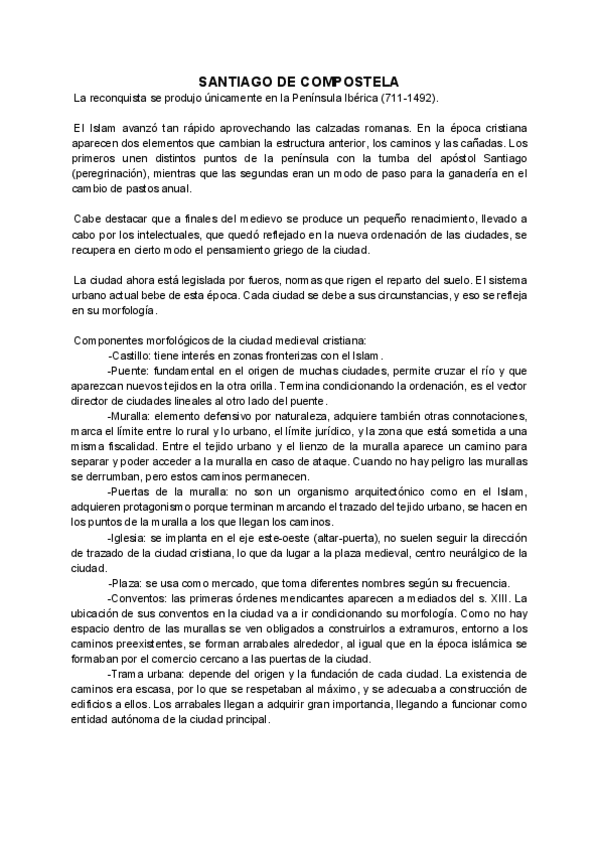 SANTIAGO DE COMPOSTELA

La reconquista se produjo únicamente en la Península Ibérica (711-1492).

El Islam avanzó tan rápido aprovechando las calzadas romanas. En la época cristiana aparecen dos elementos que cambian la estructura anterior, los caminos y las cañadas. Los primeros unen distintos puntos de la península con la tumba del apóstol Santiago (peregrinación), mientras que las segundas eran un modo de paso para la ganadería en el cambio de pastos anual.

Cabe destacar que a finales del medievo se produce un pequeño renacimiento, llevado a cabo por los intelectuales, que quedó reflejado en la nueva ordenación de las ciudades, se recupera en cierto modo el pensamiento griego de la ciudad.

La ciudad ahora está legislada por fueros, normas que rigen el reparto del suelo. El sistema urbano actual bebe de esta época. Cada ciudad se debe a sus circunstancias, y eso se refleja en su morfología.

Componentes morfológicos de la ciudad medieval cristiana:
-Castillo: tiene interés en zonas fronterizas con el Islam.
-Puente: fundamental en el origen de muchas ciudades, permite cruzar el río y que aparezcan nuevos tejidos en la otra orilla. Termina condicionando la ordenación, es el vector director de ciudades lineales al otro lado del puente.
-Muralla: elemento defensivo por naturaleza, adquiere también otras connotaciones, marca el límite entre lo rural y lo urbano, el límite jurídico, y la zona que está sometida a una misma fiscalidad. Entre el tejido urbano y el lienzo de la muralla aparece un camino para separar y poder acceder a la muralla en caso de ataque. Cuando no hay peligro las murallas se derrumban, pero estos caminos permanecen.
-Puertas de la muralla: no son un organismo arquitectónico como en el Islam, adquieren protagonismo porque terminan marcando el trazado del tejido urbano, se hacen en los puntos de la muralla a los que llegan los caminos.
-Iglesia: se implanta en el eje este-oeste (altar-puerta), no suelen seguir la dirección de trazado de la ciudad cristiana, lo que da lugar a la plaza medieval, centro neurálgico de la ciudad.
-Plaza: se usa como mercado, que toma diferentes nombres según su frecuencia.
-Conventos: las primeras órdenes mendicantes aparecen a mediados del s. XIII. La ubicación de sus conventos en la ciudad va a ir condicionando su morfología. Como no hay espacio dentro de las murallas se ven obligados a construirlos a extramuros, entorno a los caminos preexistentes, se forman arrabales alrededor, al igual que en la época islámica se formaban por el comercio cercano a las puertas de la ciudad.
-Trama urbana: depende del origen y la fundación de cada ciudad. La existencia de caminos era escasa, por lo que se respetaban al máximo, y se adecuaba a construcción de edificios a ellos. Los arrabales llegan a adquirir gran importancia, llegando a funcionar como entidad autónoma de la ciudad principal.